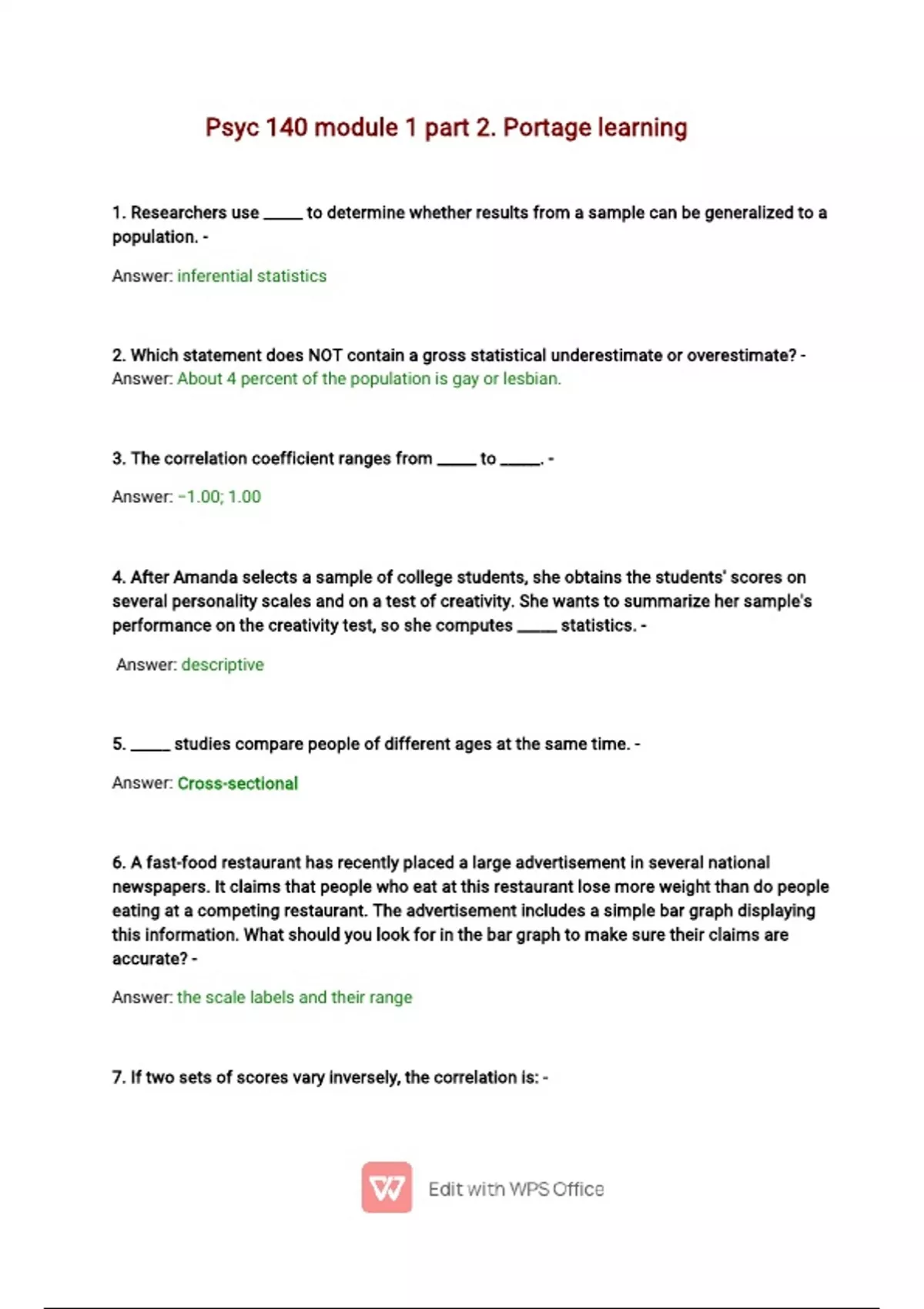 Psyc 140 module 1 part 2. Portage learning

1. Researchers use _____ to determine whether results from a sample can be generalized to a population. -

Answer: inferential statistics

2. Which statement does NOT contain a gross statistical underestimate or overestimate? -
Answer: About 4 percent of the population is gay or lesbian.

3. The correlation coefficient ranges from _____ to _____. -

Answer: −1.00; 1.00

4. After Amanda selects a sample of college students, she obtains the students' scores on several personality scales and on a test of creativity. She wants to summarize her sample's performance on the creativity test, so she computes _____ statistics. -

Answer: descriptive

5. _____ studies compare people of different ages at the same time. -

Answer: Cross-sectional

6. A fast-food restaurant has recently placed a large advertisement in several national newspapers. It claims that people who eat at this restaurant lose more weight than do people eating at a competing restaurant. The advertisement includes a simple bar graph displaying this information. What should you look for in the bar graph to make sure their claims are accurate? -

Answer: the scale labels and their range

7. If two sets of scores vary inversely, the correlation is: -

Edit with WPS Office